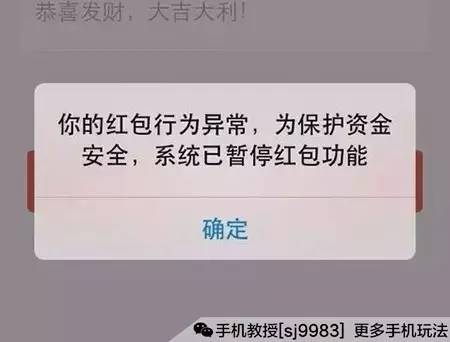 恭喜发财，大吉大利！

你的红包行为异常，为保护资金安全，系统已暂停红包功能

确定

手机教授[sj9983] 更多手机玩法